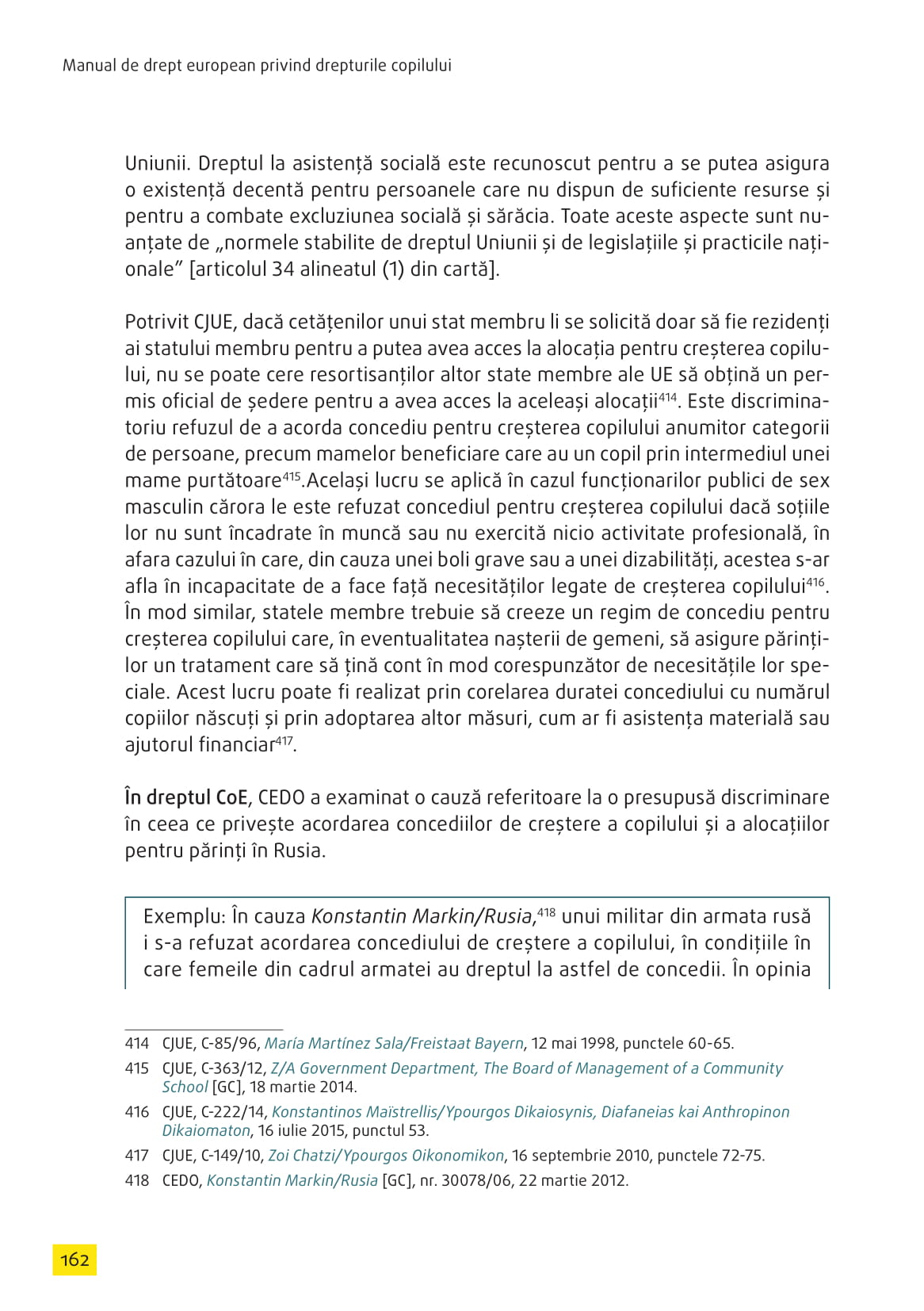 Manual de drept european privind drepturile copilului

Uniunii. Dreptul la asistență socială este recunoscut pentru a se putea asigura o existență decentă pentru persoanele care nu dispun de suficiente resurse și pentru a combate excluziunea socială și sărăcia. Toate aceste aspecte sunt nuanțate de „normele stabilite de dreptul Uniunii și de legislațiile și practicile naționale” [articolul 34 alineatul (1) din cartă].

Potrivit CJUE, dacă cetățenilor unui stat membru li se solicită doar să fie rezidenți ai statului membru pentru a putea avea acces la alocația pentru creșterea copilului, nu se poate cere resortisanților altor state membre ale UE să obțină un permis oficial de ședere pentru a avea acces la aceleași alocații$^{414}$. Este discriminatoriu refuzul de a acorda concediu pentru creșterea copilului anumitor categorii de persoane, precum mamelor beneficiare care au un copil prin intermediul unei mame purtătoare$^{415}$.Același lucru se aplică în cazul funcționarilor publici de sex masculin cărora le este refuzat concediul pentru creșterea copilului dacă soțiile lor nu sunt încadrate în muncă sau nu exercită nicio activitate profesională, în afara cazului în care, din cauza unei boli grave sau a unei dizabilități, acestea s-ar afla în incapacitate de a face față necesităților legate de creșterea copilului$^{416}$. În mod similar, statele membre trebuie să creeze un regim de concediu pentru creșterea copilului care, în eventualitatea nașterii de gemeni, să asigure părinților un tratament care să țină cont în mod corespunzător de necesitățile lor speciale. Acest lucru poate fi realizat prin corelarea duratei concediului cu numărul copiilor născuți și prin adoptarea altor măsuri, cum ar fi asistența materială sau ajutorul financiar$^{417}$.

În dreptul CoE, CEDO a examinat o cauză referitoare la o presupusă discriminare în ceea ce privește acordarea concediilor de creștere a copilului și a alocațiilor pentru părinți în Rusia.

Exemplu: În cauza Konstantin Markin/Rusia,$^{418}$ unui militar din armata rusă i s-a refuzat acordarea concediului de creștere a copilului, în condițiile în care femeile din cadrul armatei au dreptul la astfel de concedii. În opinia

414 CJUE, C-85/96, María Martínez Sala/Freistaat Bayern, 12 mai 1998, punctele 60-65.
415 CJUE, C-363/12, Z/A Government Department, The Board of Management of a Community School [GC], 18 martie 2014.
416 CJUE, C-222/14, Konstantinos Maïstrellis/Ypourgos Dikaiosynis, Diafaneias kai Anthropinon Dikaiomaton, 16 iulie 2015, punctul 53.
417 CJUE, C-149/10, Zoi Chatzi/Ypourgos Oikonomikon, 16 septembrie 2010, punctele 72-75.
418 CEDO, Konstantin Markin/Rusia [GC], nr. 30078/06, 22 martie 2012.

162